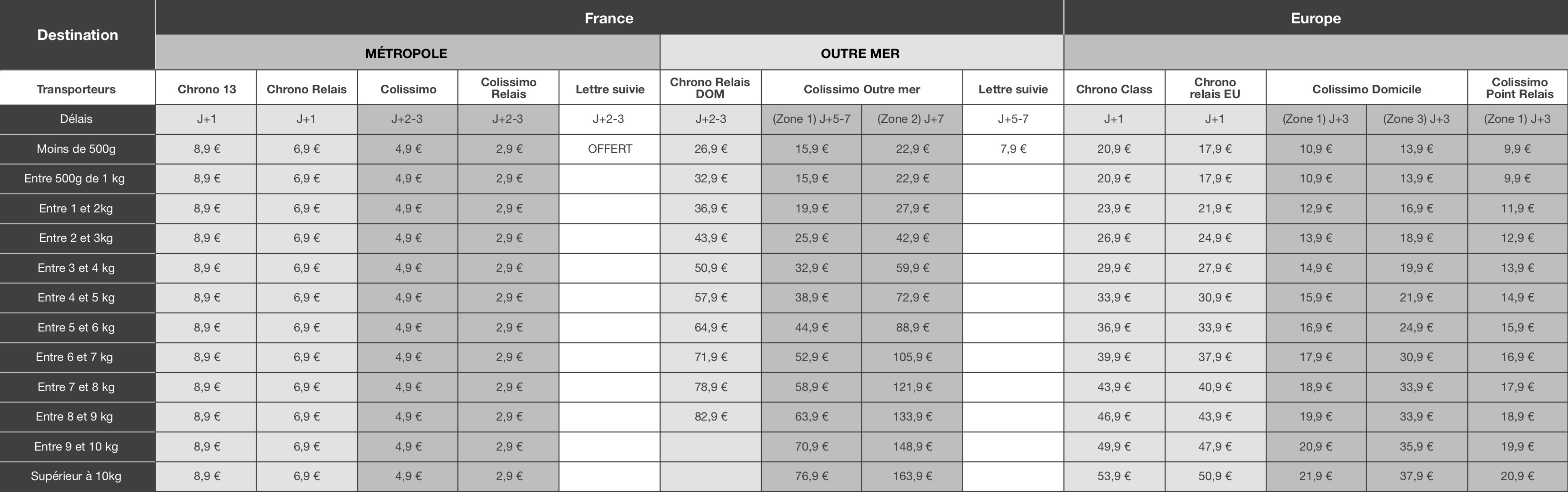 | Destination | France | | | | | | | | | Europe | | | | |
|---|---|---|---|---|---|---|---|---|---|---|---|---|---|---|
| | MÉTROPOLE | | | | | OUTRE MER | | | | | | | | |
| Transporteurs | Chrono 13 | Chrono Relais | Colissimo | Colissimo Relais | Lettre suivie | Chrono Relais DOM | Colissimo Outre mer | | Lettre suivie | Chrono Class | Chrono relais EU | Colissimo Domicile | | Colissimo Point Relais |
| Délais | J+1 | J+1 | J+2-3 | J+2-3 | J+2-3 | J+2-3 | (Zone 1) J+5-7 | (Zone 2) J+7 | J+5-7 | J+1 | J+1 | (Zone 1) J+3 | (Zone 3) J+3 | (Zone 1) J+3 |
| Moins de 500g | 8,9 € | 6,9 € | 4,9 € | 2,9 € | OFFERT | 26,9 € | 15,9 € | 22,9 € | 7,9 € | 20,9 € | 17,9 € | 10,9 € | 13,9 € | 9,9 € |
| Entre 500g de 1 kg | 8,9 € | 6,9 € | 4,9 € | 2,9 € | | 32,9 € | 15,9 € | 22,9 € | | 20,9 € | 17,9 € | 10,9 € | 13,9 € | 9,9 € |
| Entre 1 et 2kg | 8,9 € | 6,9 € | 4,9 € | 2,9 € | | 36,9 € | 19,9 € | 27,9 € | | 23,9 € | 21,9 € | 12,9 € | 16,9 € | 11,9 € |
| Entre 2 et 3kg | 8,9 € | 6,9 € | 4,9 € | 2,9 € | | 43,9 € | 25,9 € | 42,9 € | | 26,9 € | 24,9 € | 13,9 € | 18,9 € | 12,9 € |
| Entre 3 et 4 kg | 8,9 € | 6,9 € | 4,9 € | 2,9 € | | 50,9 € | 32,9 € | 59,9 € | | 29,9 € | 27,9 € | 14,9 € | 19,9 € | 13,9 € |
| Entre 4 et 5 kg | 8,9 € | 6,9 € | 4,9 € | 2,9 € | | 57,9 € | 38,9 € | 72,9 € | | 33,9 € | 30,9 € | 15,9 € | 21,9 € | 14,9 € |
| Entre 5 et 6 kg | 8,9 € | 6,9 € | 4,9 € | 2,9 € | | 64,9 € | 44,9 € | 88,9 € | | 36,9 € | 33,9 € | 16,9 € | 24,9 € | 15,9 € |
| Entre 6 et 7 kg | 8,9 € | 6,9 € | 4,9 € | 2,9 € | | 71,9 € | 52,9 € | 105,9 € | | 39,9 € | 37,9 € | 17,9 € | 30,9 € | 16,9 € |
| Entre 7 et 8 kg | 8,9 € | 6,9 € | 4,9 € | 2,9 € | | 78,9 € | 58,9 € | 121,9 € | | 43,9 € | 40,9 € | 18,9 € | 33,9 € | 17,9 € |
| Entre 8 et 9 kg | 8,9 € | 6,9 € | 4,9 € | 2,9 € | | 82,9 € | 63,9 € | 133,9 € | | 46,9 € | 43,9 € | 19,9 € | 33,9 € | 18,9 € |
| Entre 9 et 10 kg | 8,9 € | 6,9 € | 4,9 € | 2,9 € | | | 70,9 € | 148,9 € | | 49,9 € | 47,9 € | 20,9 € | 35,9 € | 19,9 € |
| Supérieur à 10kg | 8,9 € | 6,9 € | 4,9 € | 2,9 € | | | 76,9 € | 163,9 € | | 53,9 € | 50,9 € | 21,9 € | 37,9 € | 20,9 € |